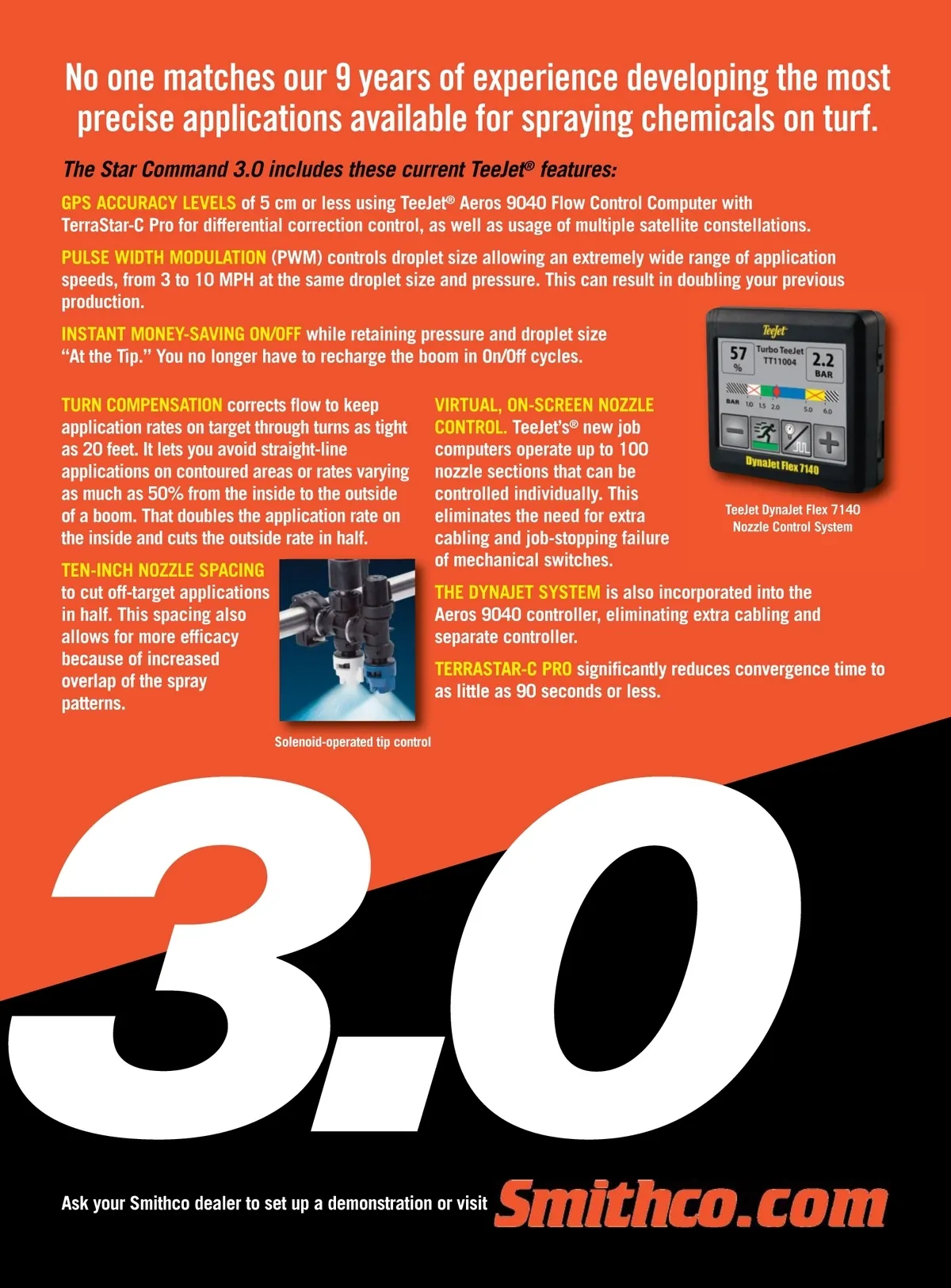 No one matches our 9 years of experience developing the most precise applications available for spraying chemicals on turf.

The Star Command 3.0 includes these current TeeJet® features:

GPS ACCURACY LEVELS of 5 cm or less using TeeJet® Aeros 9040 Flow Control Computer with TerraStar-C Pro for differential correction control, as well as usage of multiple satellite constellations.

PULSE WIDTH MODULATION (PWM) controls droplet size allowing an extremely wide range of application speeds, from 3 to 10 MPH at the same droplet size and pressure. This can result in doubling your previous production.

INSTANT MONEY-SAVING ON/OFF while retaining pressure and droplet size "At the Tip." You no longer have to recharge the boom in On/Off cycles.

TeeJet
57
%
Turbo TeeJet
TT11004
2.2
BAR
BAR 1.0 1.5 2.0 5.0 6.0
DynaJet Flex 7140

TeeJet DynaJet Flex 7140
Nozzle Control System

TURN COMPENSATION corrects flow to keep application rates on target through turns as tight as 20 feet. It lets you avoid straight-line applications on contoured areas or rates varying as much as 50% from the inside to the outside of a boom. That doubles the application rate on the inside and cuts the outside rate in half.

TEN-INCH NOZZLE SPACING to cut off-target applications in half. This spacing also allows for more efficacy because of increased overlap of the spray patterns.

Solenoid-operated tip control

VIRTUAL, ON-SCREEN NOZZLE CONTROL. TeeJet's® new job computers operate up to 100 nozzle sections that can be controlled individually. This eliminates the need for extra cabling and job-stopping failure of mechanical switches.

THE DYNAJET SYSTEM is also incorporated into the Aeros 9040 controller, eliminating extra cabling and separate controller.

TERRASTAR-C PRO significantly reduces convergence time to as little as 90 seconds or less.

3.0

Ask your Smithco dealer to set up a demonstration or visit Smithco.com